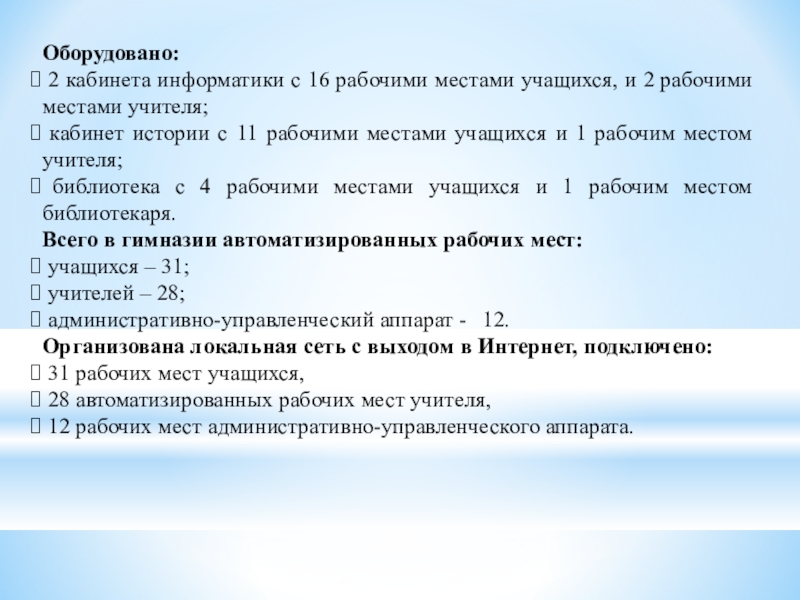 Оборудовано:
 2 кабинета информатики с 16 рабочими местами учащихся, и 2 рабочими местами учителя;
 кабинет истории с 11 рабочими местами учащихся и 1 рабочим местом учителя;
 библиотека с 4 рабочими местами учащихся и 1 рабочим местом библиотекаря.
Всего в гимназии автоматизированных рабочих мест:
 учащихся – 31;
 учителей – 28;
 административно-управленческий аппарат - 12.
Организована локальная сеть с выходом в Интернет, подключено:
 31 рабочих мест учащихся,
 28 автоматизированных рабочих мест учителя,
 12 рабочих мест административно-управленческого аппарата.